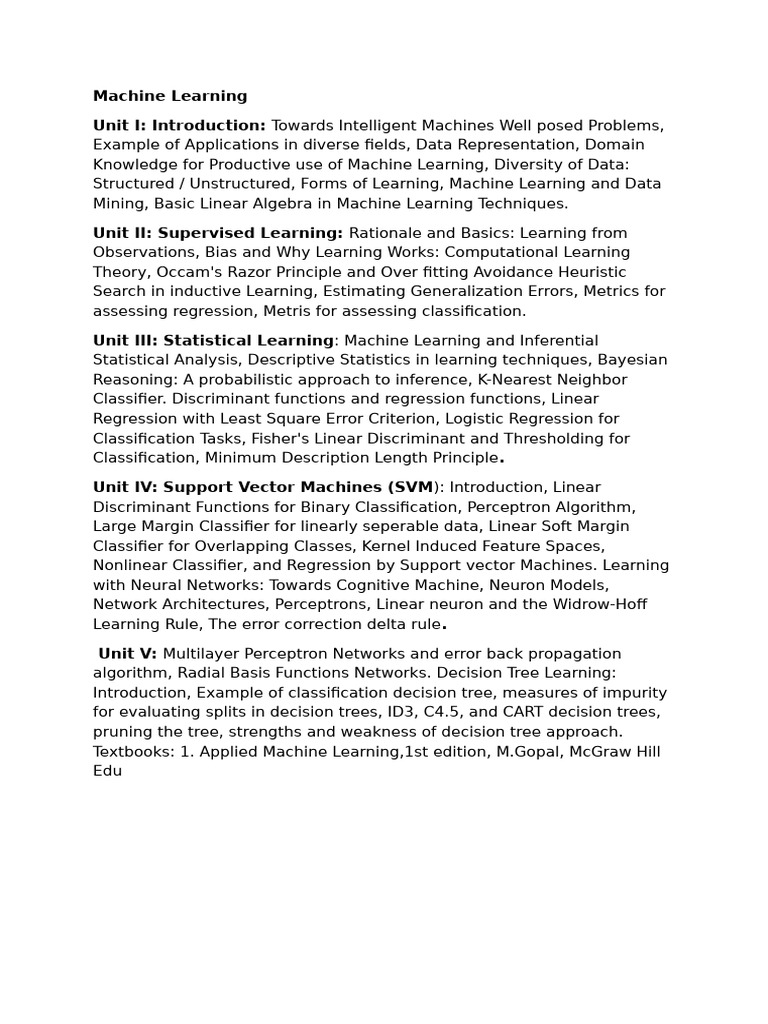 Machine Learning

Unit I: Introduction: Towards Intelligent Machines Well posed Problems, Example of Applications in diverse fields, Data Representation, Domain Knowledge for Productive use of Machine Learning, Diversity of Data: Structured / Unstructured, Forms of Learning, Machine Learning and Data Mining, Basic Linear Algebra in Machine Learning Techniques.

Unit II: Supervised Learning: Rationale and Basics: Learning from Observations, Bias and Why Learning Works: Computational Learning Theory, Occam's Razor Principle and Over fitting Avoidance Heuristic Search in inductive Learning, Estimating Generalization Errors, Metrics for assessing regression, Metris for assessing classification.

Unit III: Statistical Learning: Machine Learning and Inferential Statistical Analysis, Descriptive Statistics in learning techniques, Bayesian Reasoning: A probabilistic approach to inference, K-Nearest Neighbor Classifier. Discriminant functions and regression functions, Linear Regression with Least Square Error Criterion, Logistic Regression for Classification Tasks, Fisher's Linear Discriminant and Thresholding for Classification, Minimum Description Length Principle.

Unit IV: Support Vector Machines (SVM): Introduction, Linear Discriminant Functions for Binary Classification, Perceptron Algorithm, Large Margin Classifier for linearly seperable data, Linear Soft Margin Classifier for Overlapping Classes, Kernel Induced Feature Spaces, Nonlinear Classifier, and Regression by Support vector Machines. Learning with Neural Networks: Towards Cognitive Machine, Neuron Models, Network Architectures, Perceptrons, Linear neuron and the Widrow-Hoff Learning Rule, The error correction delta rule.

Unit V: Multilayer Perceptron Networks and error back propagation algorithm, Radial Basis Functions Networks. Decision Tree Learning: Introduction, Example of classification decision tree, measures of impurity for evaluating splits in decision trees, ID3, C4.5, and CART decision trees, pruning the tree, strengths and weakness of decision tree approach. Textbooks: 1. Applied Machine Learning,1st edition, M.Gopal, McGraw Hill Edu